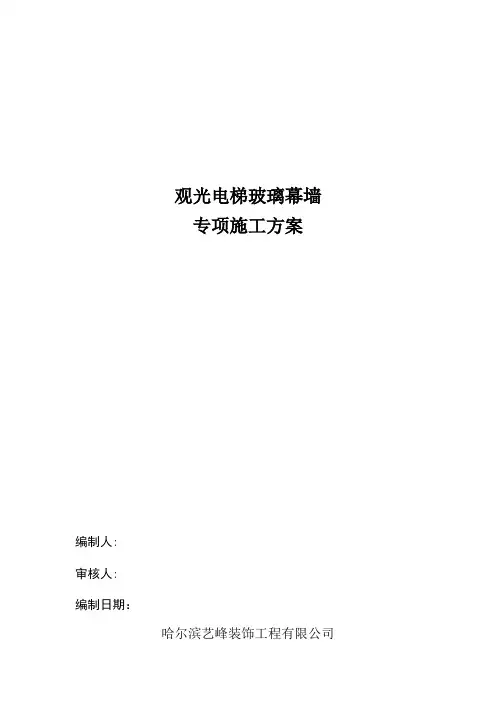 观光电梯玻璃幕墙
专项施工方案

编制人:

审核人:

编制日期:

哈尔滨艺峰装饰工程有限公司